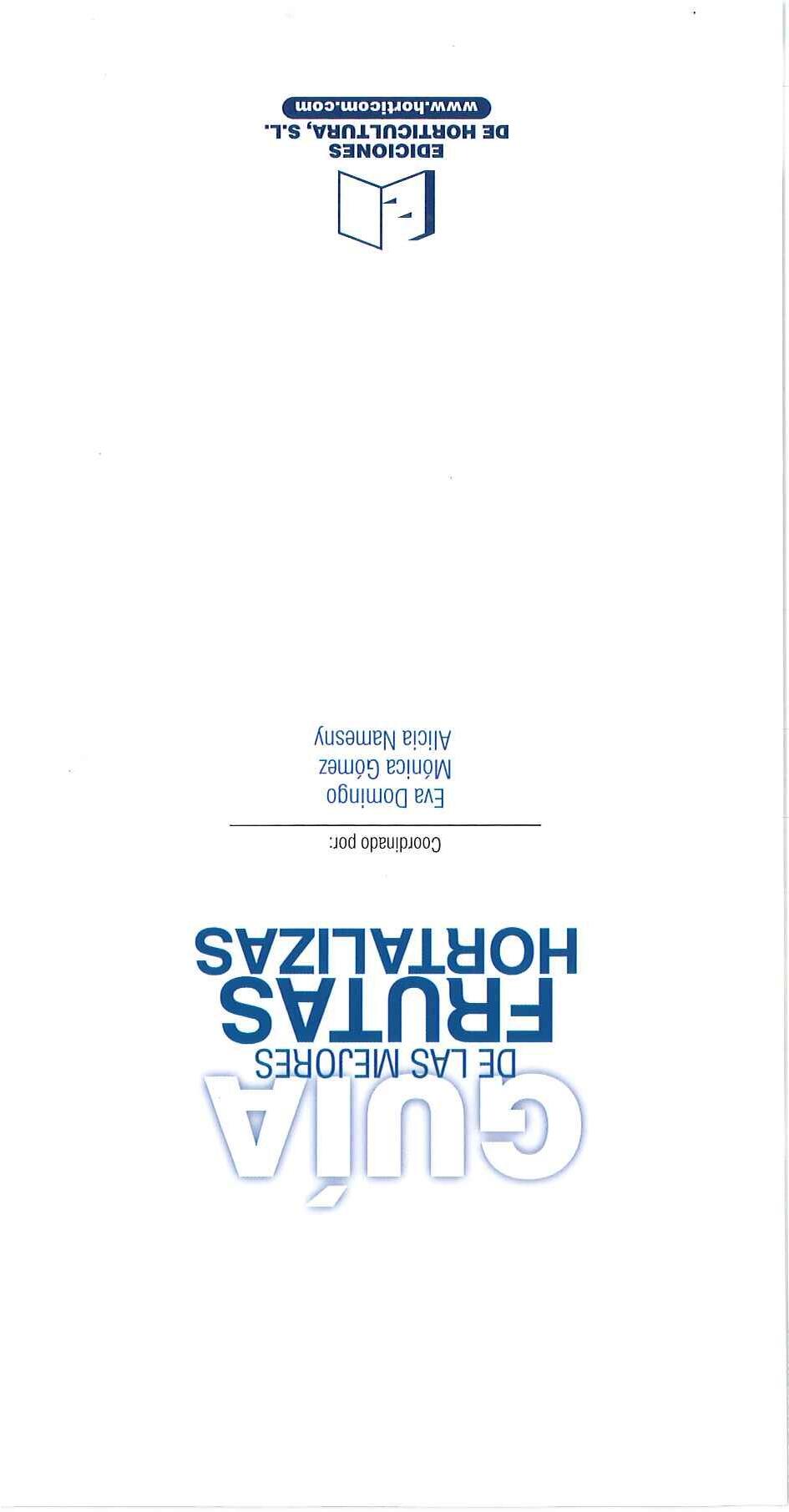 GUÍA
DE LAS MEJORES
FRUTAS
HORTALIZAS

Coordinado por:

Eva Domingo
Mónica Gómez
Alicia Namesny

EDICIONES
DE HORTICULTURA, S.L.
www.horticom.com